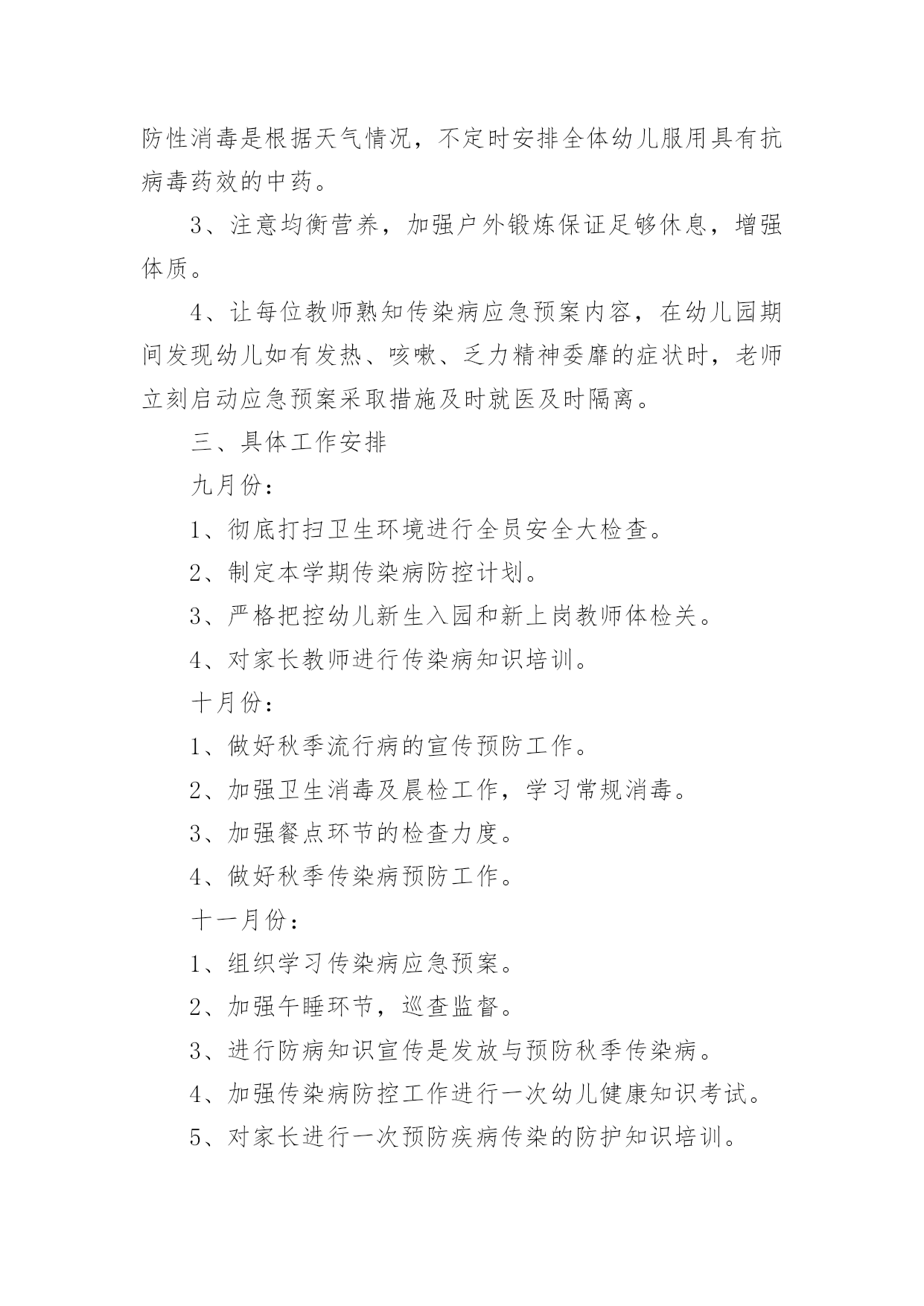 防性消毒是根据天气情况，不定时安排全体幼儿服用具有抗病毒药效的中药。

3、注意均衡营养，加强户外锻炼保证足够休息，增强体质。

4、让每位教师熟知传染病应急预案内容，在幼儿园期间发现幼儿如有发热、咳嗽、乏力精神委靡的症状时，老师立刻启动应急预案采取措施及时就医及时隔离。

三、具体工作安排

九月份：

1、彻底打扫卫生环境进行全员安全大检查。

2、制定本学期传染病防控计划。

3、严格把控幼儿新生入园和新上岗教师体检关。

4、对家长教师进行传染病知识培训。

十月份：

1、做好秋季流行病的宣传预防工作。

2、加强卫生消毒及晨检工作，学习常规消毒。

3、加强餐点环节的检查力度。

4、做好秋季传染病预防工作。

十一月份：

1、组织学习传染病应急预案。

2、加强午睡环节，巡查监督。

3、进行防病知识宣传是发放与预防秋季传染病。

4、加强传染病防控工作进行一次幼儿健康知识考试。

5、对家长进行一次预防疾病传染的防护知识培训。